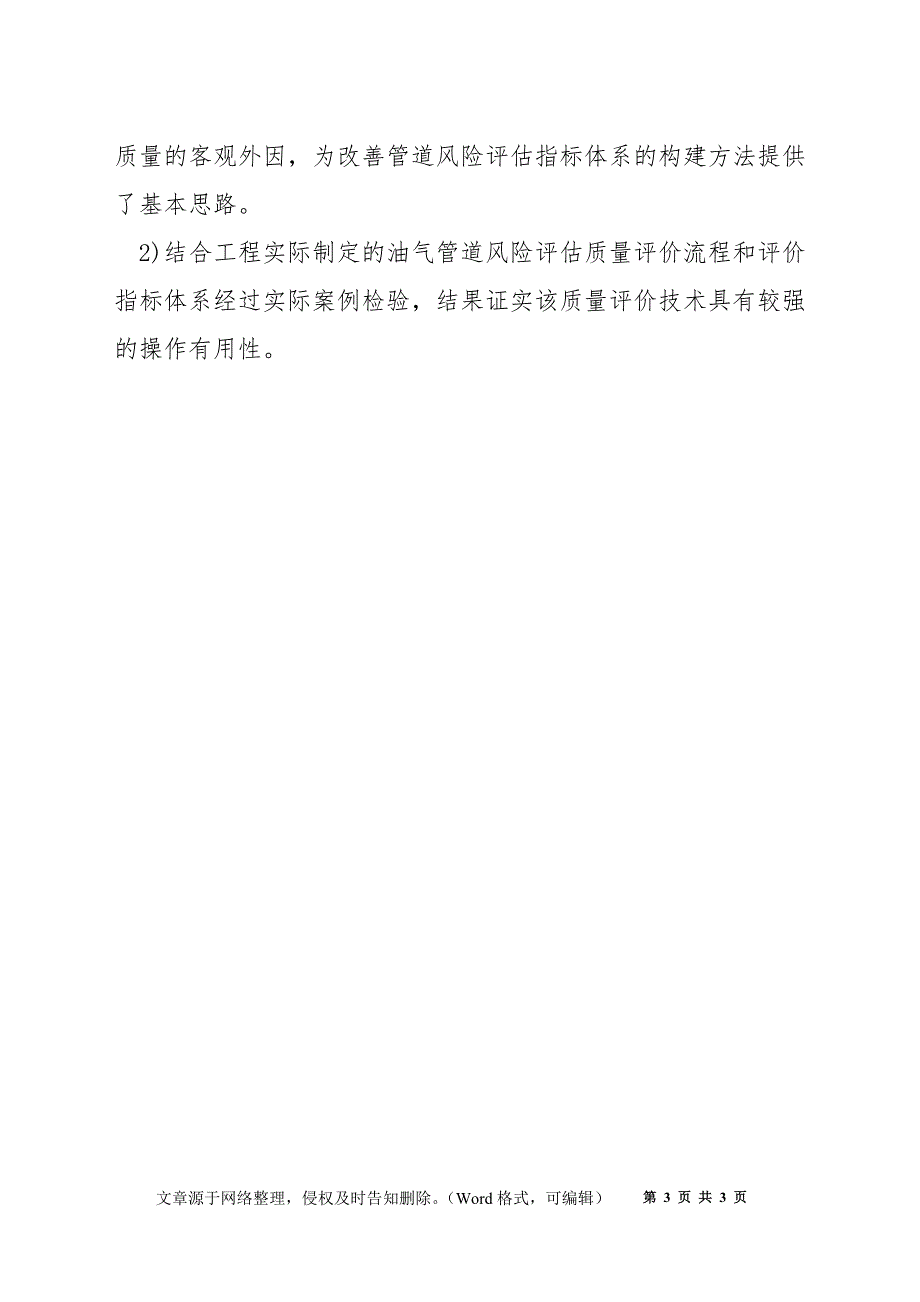 质量的客观外因，为改善管道风险评估指标体系的构建方法提供了基本思路。

2)结合工程实际制定的油气管道风险评估质量评价流程和评价指标体系经过实际案例检验，结果证实该质量评价技术具有较强的操作有用性。

文章源于网络整理，侵权及时告知删除。（Word 格式，可编辑） 第 3 页 共 3 页